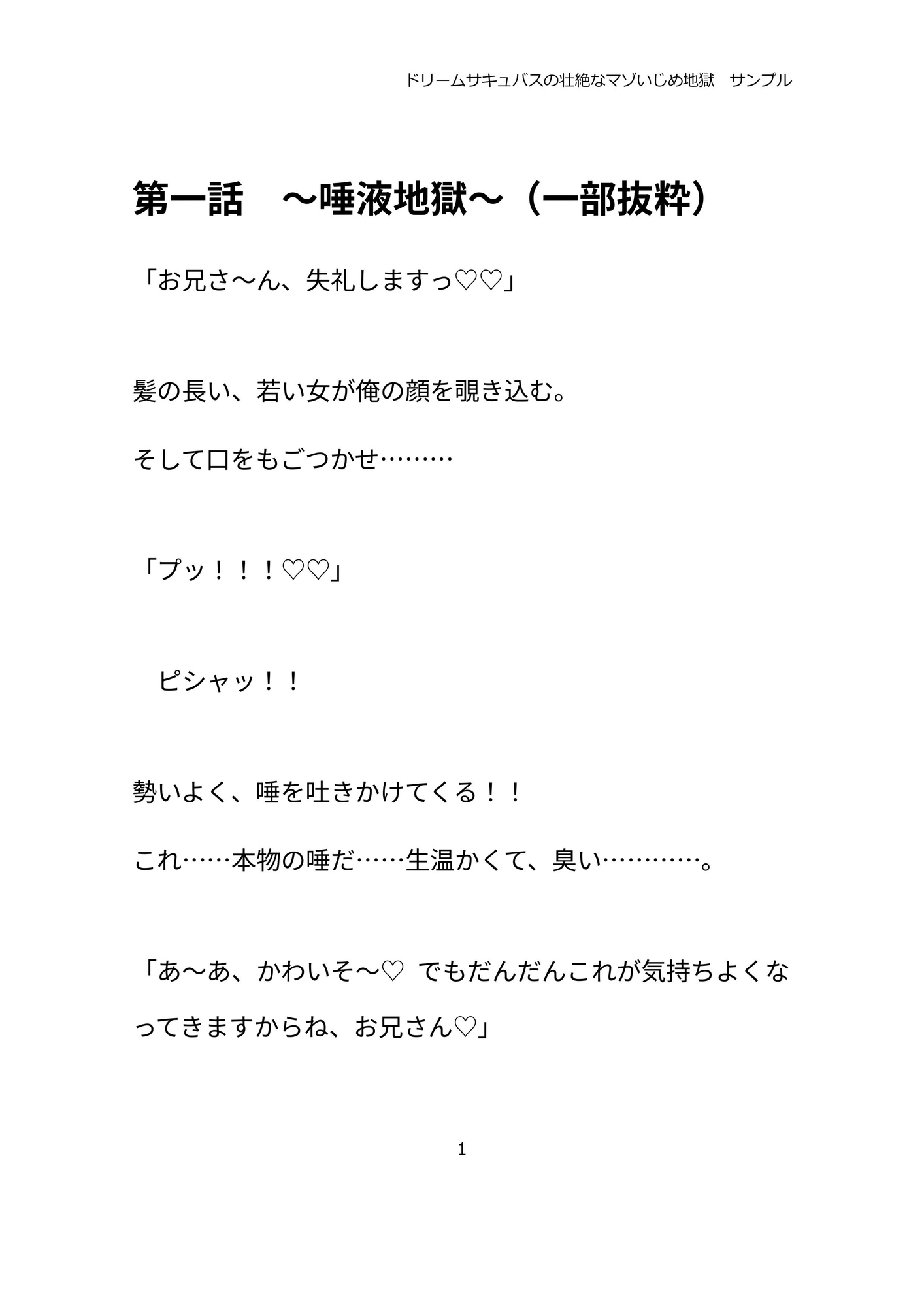 ドリームサキュバスの壮絶なマゾいじめ地獄　サンプル

第一話　～唾液地獄～（一部抜粋）

「お兄さ～ん、失礼しますっ♡♡」

髪の長い、若い女が俺の顔を覗き込む。

そして口をもごつかせ………

「プッ！！！♡♡」

　ピシャッ！！

勢いよく、唾を吐きかけてくる！！

これ……本物の唾だ……生温かくて、臭い…………。

「あ～あ、かわいそ～♡　でもだんだんこれが気持ちよくなってきますからね、お兄さん♡」

1